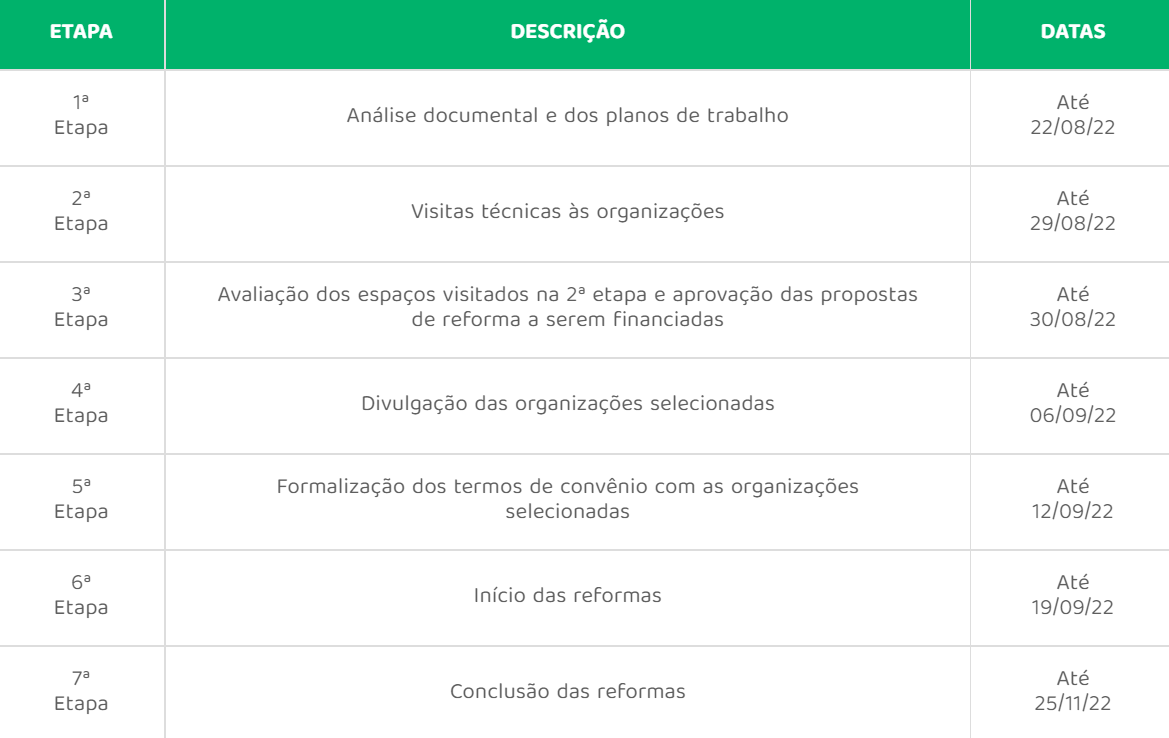 | ETAPA | DESCRIÇÃO | DATAS |
|---|---|---|
| 1ª Etapa | Análise documental e dos planos de trabalho | Até 22/08/22 |
| 2ª Etapa | Visitas técnicas às organizações | Até 29/08/22 |
| 3ª Etapa | Avaliação dos espaços visitados na 2ª etapa e aprovação das propostas de reforma a serem financiadas | Até 30/08/22 |
| 4ª Etapa | Divulgação das organizações selecionadas | Até 06/09/22 |
| 5ª Etapa | Formalização dos termos de convênio com as organizações selecionadas | Até 12/09/22 |
| 6ª Etapa | Início das reformas | Até 19/09/22 |
| 7ª Etapa | Conclusão das reformas | Até 25/11/22 |